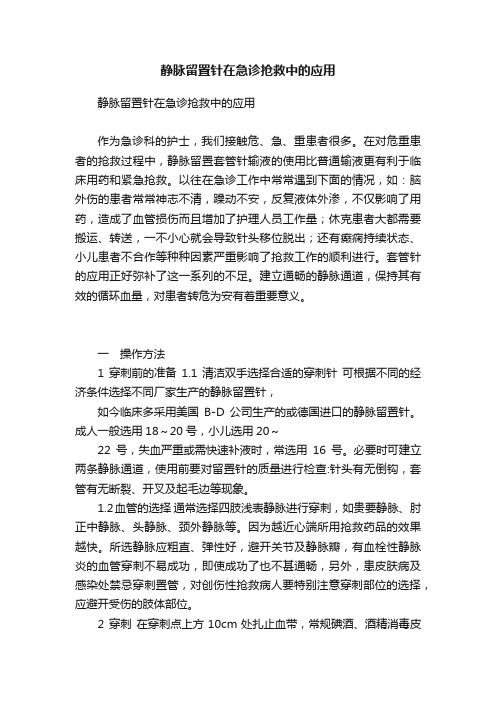 静脉留置针在急诊抢救中的应用

静脉留置针在急诊抢救中的应用

作为急诊科的护士，我们接触危、急、重患者很多。在对危重患者的抢救过程中，静脉留置套管针输液的使用比普通输液更有利于临床用药和紧急抢救。以往在急诊工作中常常遇到下面的情况，如：脑外伤的患者常常神志不清，躁动不安，反复液体外渗，不仅影响了用药，造成了血管损伤而且增加了护理人员工作量；休克患者大都需要搬运、转送，一不小心就会导致针头移位脱出；还有癫痫持续状态、小儿患者不合作等种种因素严重影响了抢救工作的顺利进行。套管针的应用正好弥补了这一系列的不足。建立通畅的静脉通道，保持其有效的循环血量，对患者转危为安有着重要意义。

一　操作方法

1 穿刺前的准备 1.1 清洁双手选择合适的穿刺针 可根据不同的经济条件选择不同厂家生产的静脉留置针，

如今临床多采用美国 B-D 公司生产的或德国进口的静脉留置针。成人一般选用 18～20 号，小儿选用 20～

22 号，失血严重或需快速补液时，常选用 16 号。必要时可建立两条静脉通道，使用前要对留置针的质量进行检查:针头有无倒钩，套管有无断裂、开叉及起毛边等现象。

1.2 血管的选择 通常选择四肢浅表静脉进行穿刺，如贵要静脉、肘正中静脉、头静脉、颈外静脉等。因为越近心端所用抢救药品的效果越快。所选静脉应粗直、弹性好，避开关节及静脉瓣，有血栓性静脉炎的血管穿刺不易成功，即使成功了也不甚通畅，另外，患皮肤病及感染处禁忌穿刺置管，对创伤性抢救病人要特别注意穿刺部位的选择，应避开受伤的肢体部位。

2 穿刺 在穿刺点上方 10cm 处扎止血带，常规碘酒、酒精消毒皮